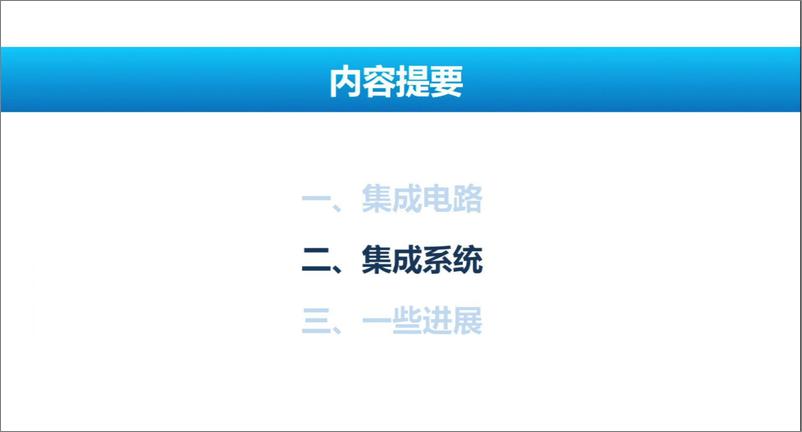 内容提要

一、集成电路

二、集成系统

三、一些进展